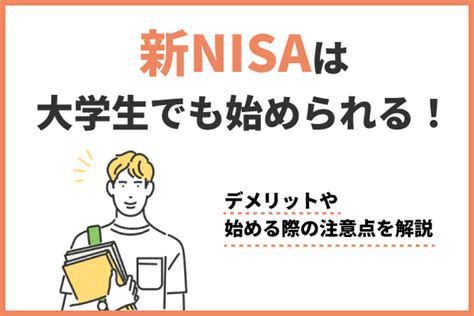 新NISAは
大学生でも始められる！

デメリットや
始める際の注意点を解説